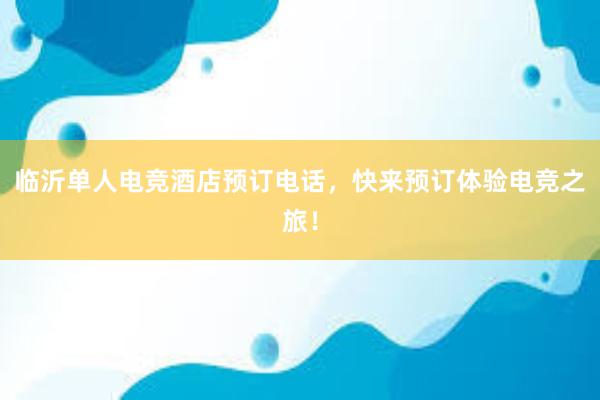 临沂单人电竞酒店预订电话，快来预订体验电竞之旅！